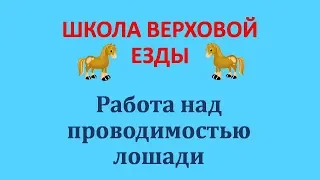 ШКОЛА ВЕРХОВОЙ ЕЗДЫ

Работа над проводимостью лошади